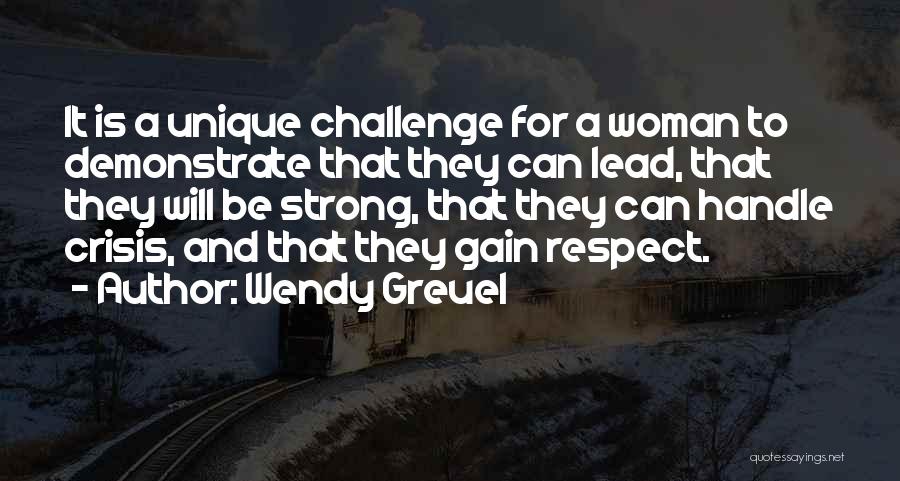 It is a unique challenge for a woman to demonstrate that they can lead, that they will be strong, that they can handle crisis, and that they gain respect.
- Author: Wendy Greuel

quotessayings.net